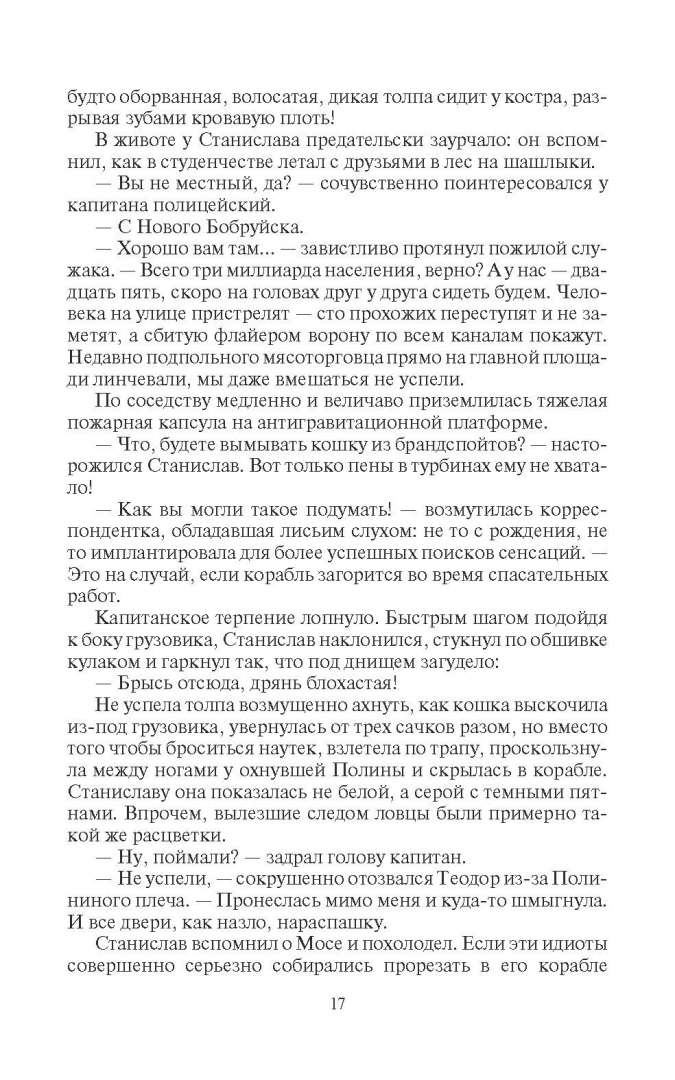 будто оборванная, волосатая, дикая толпа сидит у костра, разрывая зубами кровавую плоть!

В животе у Станислава предательски заурчало: он вспомнил, как в студенчестве летал с друзьями в лес на шашлыки.

— Вы не местный, да? — сочувственно поинтересовался у капитана полицейский.

— С Нового Бобруйска.

— Хорошо вам там... — завистливо протянул пожилой служака. — Всего три миллиарда населения, верно? А у нас — двадцать пять, скоро на головах друг у друга сидеть будем. Человека на улице пристрелят — сто прохожих переступят и не заметят, а сбитую флайером ворону по всем каналам покажут. Недавно подпольного мясоторговца прямо на главной площади линчевали, мы даже вмешаться не успели.

По соседству медленно и величаво приземлилась тяжелая пожарная капсула на антигравитационной платформе.

— Что, будете вымывать кошку из брандспойтов? — насторожился Станислав. Вот только пены в турбинах ему не хватало!

— Как вы могли такое подумать! — возмутилась корреспондентка, обладавшая лисьим слухом: не то с рождения, не то имплантировала для более успешных поисков сенсаций. — Это на случай, если корабль загорится во время спасательных работ.

Капитанское терпение лопнуло. Быстрым шагом подойдя к боку грузовика, Станислав наклонился, стукнул по обшивке кулаком и гаркнул так, что под днищем загудело:

— Брысь отсюда, дрянь блохастая!

Не успела толпа возмущенно ахнуть, как кошка выскочила из-под грузовика, увернулась от трех сачков разом, но вместо того чтобы броситься наутек, взлетела по трапу, проскользнула между ногами у охнувшей Полины и скрылась в корабле. Станиславу она показалась не белой, а серой с темными пятнами. Впрочем, вылезшие следом ловцы были примерно такой же расцветки.

— Ну, поймали? — задрал голову капитан.

— Не успели, — сокрушенно отозвался Теодор из-за Полининого плеча. — Пронеслась мимо меня и куда-то шмыгнула. И все двери, как назло, нараспашку.

Станислав вспомнил о Мосе и похолодел. Если эти идиоты совершенно серьезно собирались прорезать в его корабле

17